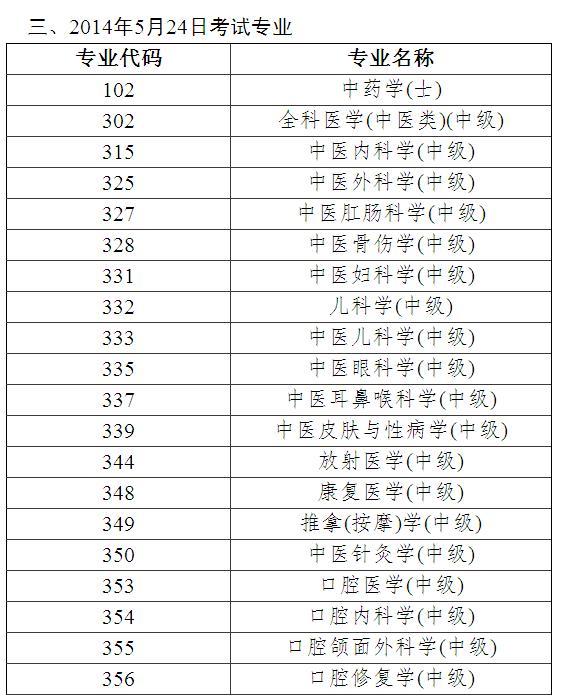 三、2014年5月24日考试专业

| 专业代码 | 专业名称 |
|---|---|
| 102 | 中药学(士) |
| 302 | 全科医学(中医类)(中级) |
| 315 | 中医内科学(中级) |
| 325 | 中医外科学(中级) |
| 327 | 中医肛肠科学(中级) |
| 328 | 中医骨伤学(中级) |
| 331 | 中医妇科学(中级) |
| 332 | 儿科学(中级) |
| 333 | 中医儿科学(中级) |
| 335 | 中医眼科学(中级) |
| 337 | 中医耳鼻喉科学(中级) |
| 339 | 中医皮肤与性病学(中级) |
| 344 | 放射医学(中级) |
| 348 | 康复医学(中级) |
| 349 | 推拿(按摩)学(中级) |
| 350 | 中医针灸学(中级) |
| 353 | 口腔医学(中级) |
| 354 | 口腔内科学(中级) |
| 355 | 口腔颌面外科学(中级) |
| 356 | 口腔修复学(中级) |